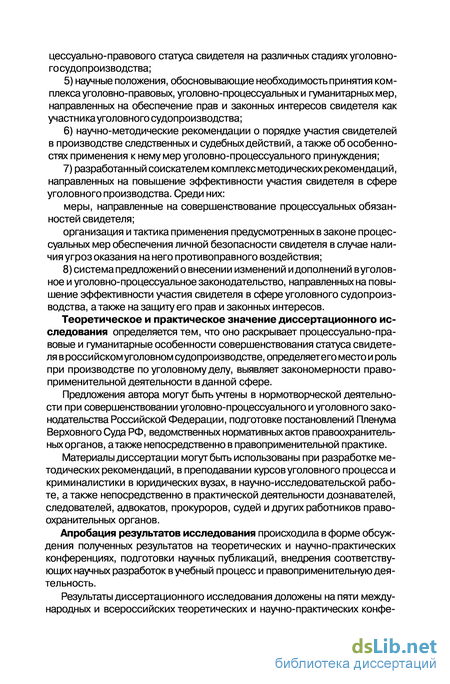 цессуально-правового статуса свидетеля на различных стадиях уголовного судопроизводства;

5) научные положения, обосновывающие необходимость принятия комплекса уголовно-правовых, уголовно-процессуальных и гуманитарных мер, направленных на обеспечение прав и законных интересов свидетеля как участника уголовного судопроизводства;

6) научно-методические рекомендации о порядке участия свидетелей в производстве следственных и судебных действий, а также об особенностях применения к нему мер уголовно-процессуального принуждения;

7) разработанный соискателем комплекс методических рекомендаций, направленных на повышение эффективности участия свидетеля в сфере уголовного производства. Среди них:

меры, направленные на совершенствование процессуальных обязанностей свидетеля;

организация и тактика применения предусмотренных в законе процессуальных мер обеспечения личной безопасности свидетеля в случае наличия угроз оказания на него противоправного воздействия;

8) система предложений о внесении изменений и дополнений в уголовное и уголовно-процессуальное законодательство, направленных на повышение эффективности участия свидетеля в сфере уголовного судопроизводства, а также на защиту его прав и законных интересов.

Теоретическое и практическое значение диссертационного исследования определяется тем, что оно раскрывает процессуально-правовые и гуманитарные особенности совершенствования статуса свидетеля в российском уголовном судопроизводстве, определяет его место и роль при производстве по уголовному делу, выявляет закономерности правоприменительной деятельности в данной сфере.

Предложения автора могут быть учтены в нормотворческой деятельности при совершенствовании уголовно-процессуального и уголовного законодательства Российской Федерации, подготовке постановлений Пленума Верховного Суда РФ, ведомственных нормативных актов правоохранительных органов, а также непосредственно в правоприменительной практике.

Материалы диссертации могут быть использованы при разработке методических рекомендаций, в преподавании курсов уголовного процесса и криминалистики в юридических вузах, в научно-исследовательской работе, а также непосредственно в практической деятельности дознавателей, следователей, адвокатов, прокуроров, судей и других работников правоохранительных органов.

Апробация результатов исследования происходила в форме обсуждения полученных результатов на теоретических и научно-практических конференциях, подготовки научных публикаций, внедрения соответствующих научных разработок в учебный процесс и правоприменительную деятельность.

Результаты диссертационного исследования доложены на пяти международных и всероссийских теоретических и научно-практических конфе-

dsLib.net
библиотека диссертаций